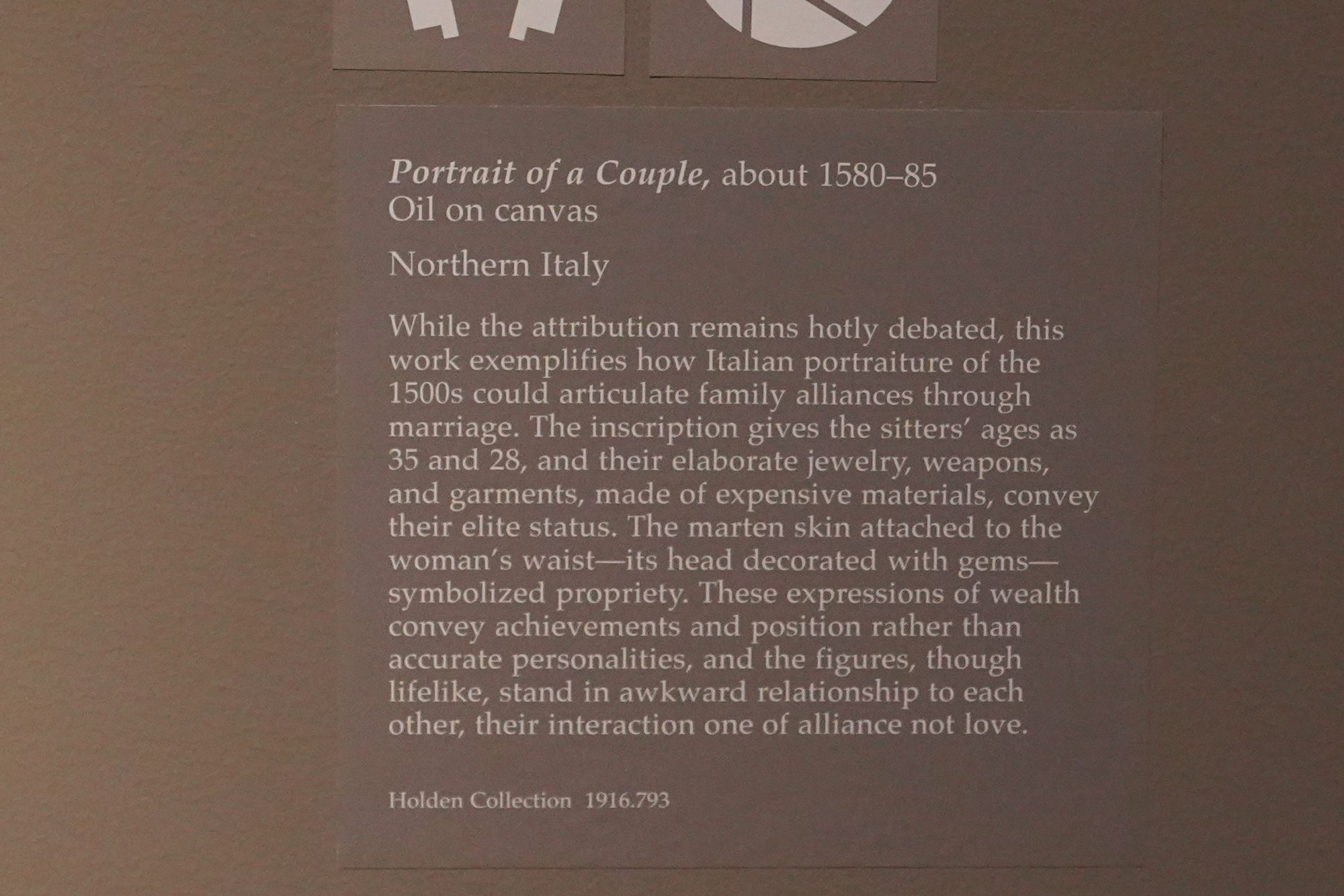 Portrait of a Couple, about 1580–85
Oil on canvas

Northern Italy

While the attribution remains hotly debated, this work exemplifies how Italian portraiture of the 1500s could articulate family alliances through marriage. The inscription gives the sitters' ages as 35 and 28, and their elaborate jewelry, weapons, and garments, made of expensive materials, convey their elite status. The marten skin attached to the woman's waist—its head decorated with gems—symbolized propriety. These expressions of wealth convey achievements and position rather than accurate personalities, and the figures, though lifelike, stand in awkward relationship to each other, their interaction one of alliance not love.

Holden Collection 1916.793